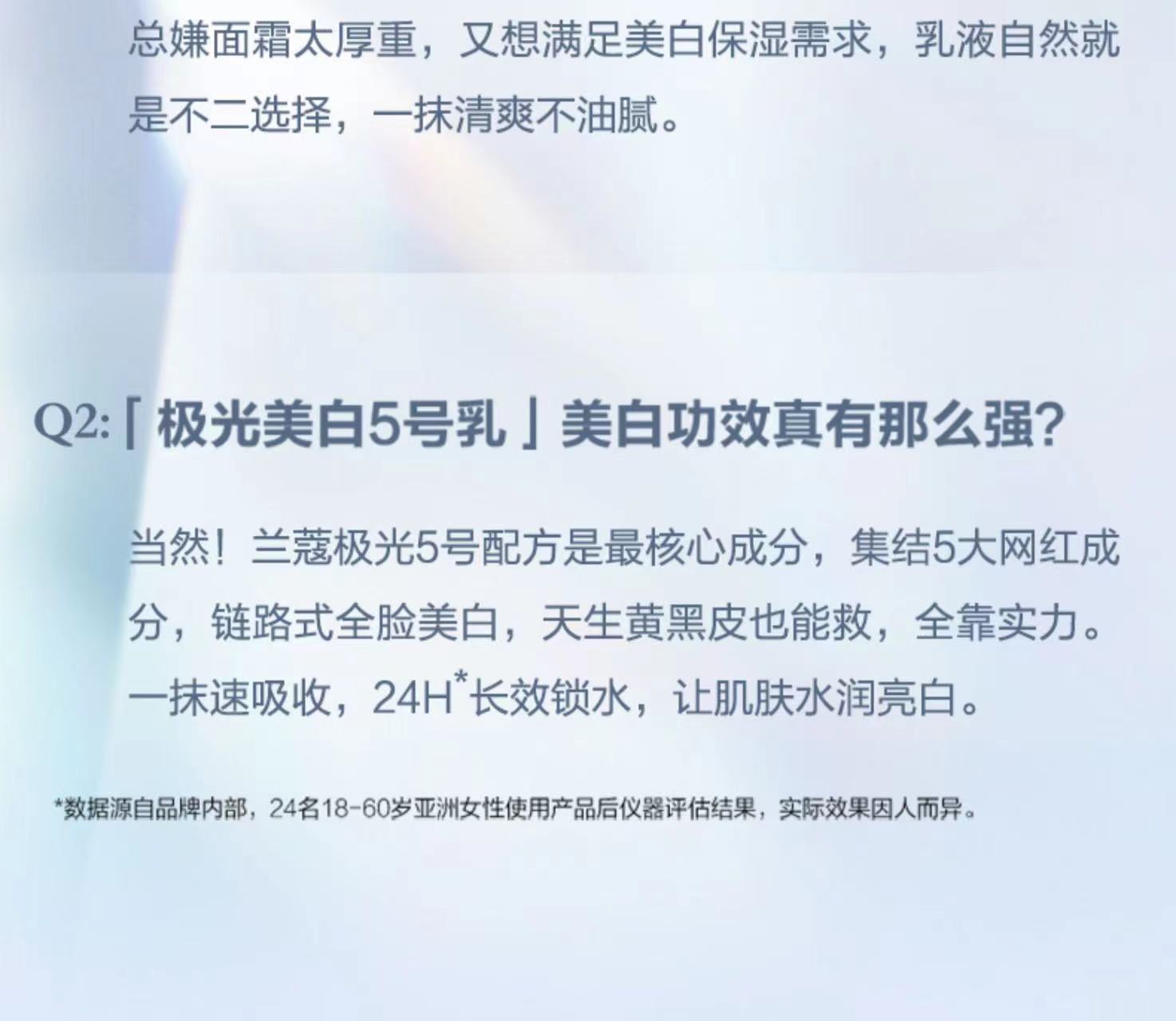 总嫌面霜太厚重，又想满足美白保湿需求，乳液自然就是不二选择，一抹清爽不油腻。

Q2:「极光美白5号乳」美白功效真有那么强?

当然！兰蔻极光5号配方是最核心成分，集结5大网红成分，链路式全脸美白，天生黄黑皮也能救，全靠实力。一抹速吸收，24H$^{*}$长效锁水，让肌肤水润亮白。

*数据源自品牌内部，24名18-60岁亚洲女性使用产品后仪器评估结果，实际效果因人而异。